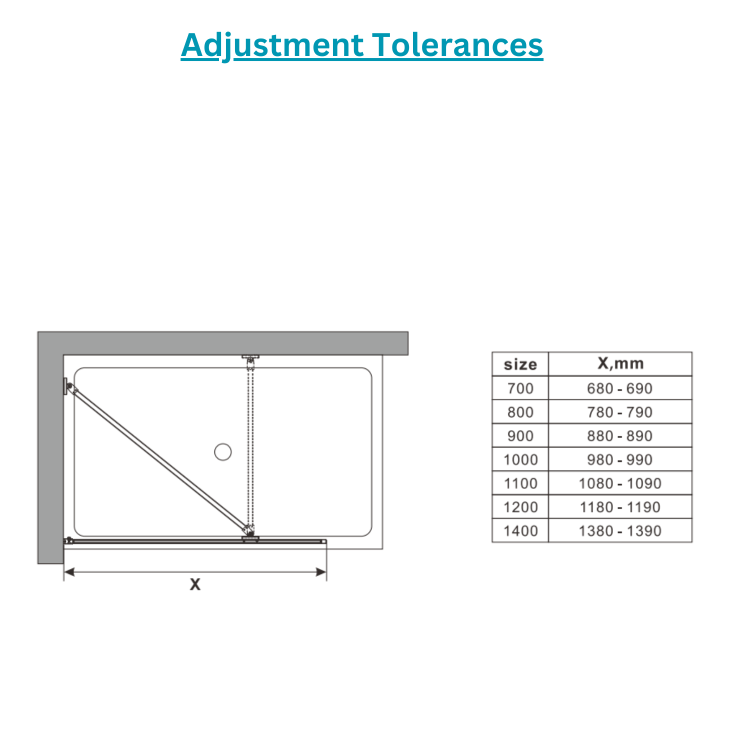 Adjustment Tolerances

X

| size | X,mm |
|---|---|
| 700 | 680 - 690 |
| 800 | 780 - 790 |
| 900 | 880 - 890 |
| 1000 | 980 - 990 |
| 1100 | 1080 - 1090 |
| 1200 | 1180 - 1190 |
| 1400 | 1380 - 1390 |